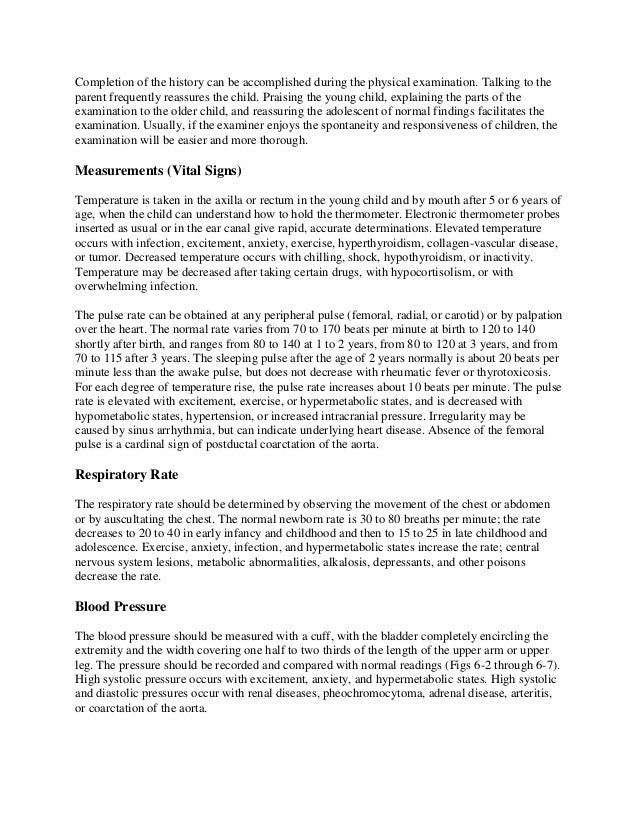 Completion of the history can be accomplished during the physical examination. Talking to the parent frequently reassures the child. Praising the young child, explaining the parts of the examination to the older child, and reassuring the adolescent of normal findings facilitates the examination. Usually, if the examiner enjoys the spontaneity and responsiveness of children, the examination will be easier and more thorough.

Measurements (Vital Signs)

Temperature is taken in the axilla or rectum in the young child and by mouth after 5 or 6 years of age, when the child can understand how to hold the thermometer. Electronic thermometer probes inserted as usual or in the ear canal give rapid, accurate determinations. Elevated temperature occurs with infection, excitement, anxiety, exercise, hyperthyroidism, collagen-vascular disease, or tumor. Decreased temperature occurs with chilling, shock, hypothyroidism, or inactivity. Temperature may be decreased after taking certain drugs, with hypocortisolism, or with overwhelming infection.

The pulse rate can be obtained at any peripheral pulse (femoral, radial, or carotid) or by palpation over the heart. The normal rate varies from 70 to 170 beats per minute at birth to 120 to 140 shortly after birth, and ranges from 80 to 140 at 1 to 2 years, from 80 to 120 at 3 years, and from 70 to 115 after 3 years. The sleeping pulse after the age of 2 years normally is about 20 beats per minute less than the awake pulse, but does not decrease with rheumatic fever or thyrotoxicosis. For each degree of temperature rise, the pulse rate increases about 10 beats per minute. The pulse rate is elevated with excitement, exercise, or hypermetabolic states, and is decreased with hypometabolic states, hypertension, or increased intracranial pressure. Irregularity may be caused by sinus arrhythmia, but can indicate underlying heart disease. Absence of the femoral pulse is a cardinal sign of postductal coarctation of the aorta.

Respiratory Rate

The respiratory rate should be determined by observing the movement of the chest or abdomen or by auscultating the chest. The normal newborn rate is 30 to 80 breaths per minute; the rate decreases to 20 to 40 in early infancy and childhood and then to 15 to 25 in late childhood and adolescence. Exercise, anxiety, infection, and hypermetabolic states increase the rate; central nervous system lesions, metabolic abnormalities, alkalosis, depressants, and other poisons decrease the rate.

Blood Pressure

The blood pressure should be measured with a cuff, with the bladder completely encircling the extremity and the width covering one half to two thirds of the length of the upper arm or upper leg. The pressure should be recorded and compared with normal readings (Figs 6-2 through 6-7). High systolic pressure occurs with excitement, anxiety, and hypermetabolic states. High systolic and diastolic pressures occur with renal diseases, pheochromocytoma, adrenal disease, arteritis, or coarctation of the aorta.